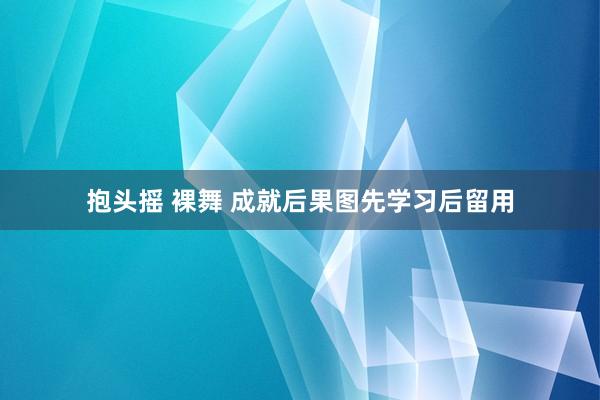 抱头摇 裸舞 成就后果图先学习后留用